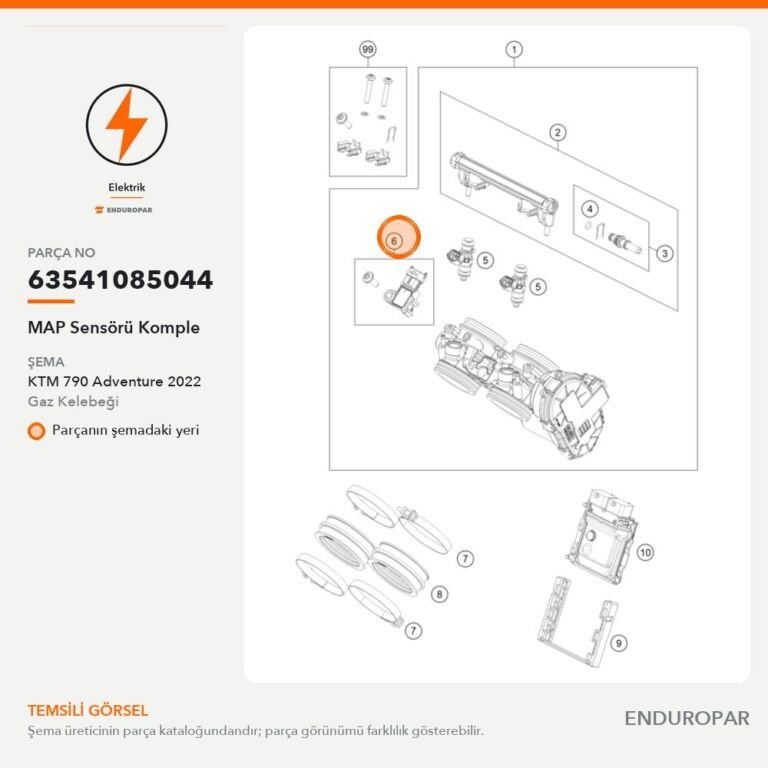 Elektrik

ENDUROPAR

PARÇA NO

63541085044

MAP Sensörü Komple

ŞEMA

KTM 790 Adventure 2022

Gaz Kelebeği

Parçanın şemadaki yeri

99

1

2

4

3

6

5

5

7

8

7

10

9

TEMSİLİ GÖRSEL

Şema üreticinin parça kataloğundandır; parça görünümü farklılık gösterebilir.

ENDUROPAR